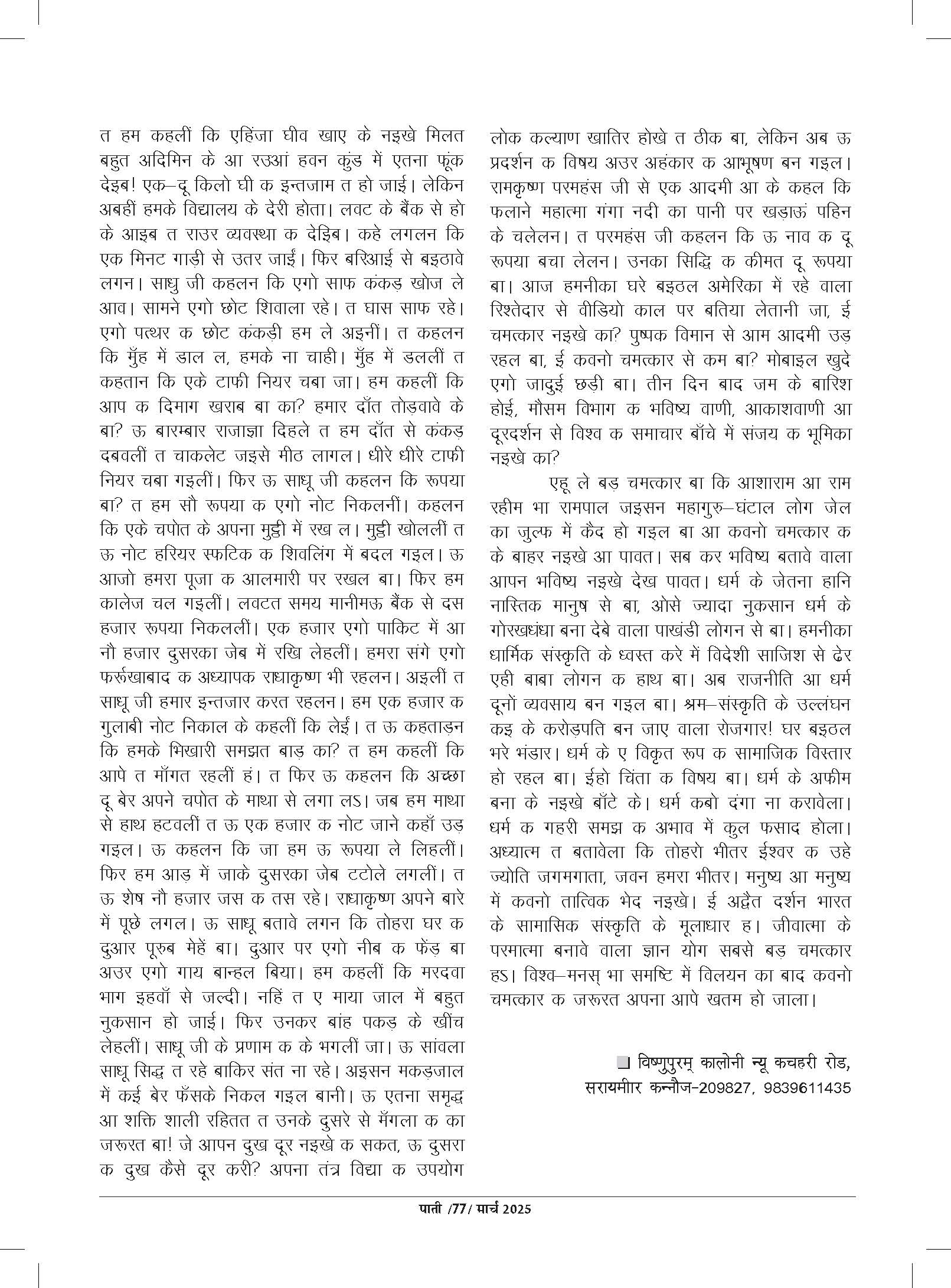 त हम कहलीं कि एहिंजा घीव खाए के नइखे मिलत बहुत अदिमिन के आ रउआं हवन कुंड में एतना फूंक देइब! एक–दू किलो घी क इन्तजाम त हो जाई। लेकिन अबहीं हमके विद्यालय के देरी होता। लवट के बैंक से हो के आइब त राउर व्यवस्था क देइब। कहे लगलन कि एक मिनट गाड़ी से उतर जाईं। फिर बरिआई से बइठावे लगन। साधु जी कहलन कि एगो साफ कंकड़ खोज ले आव। सामने एगो छोट शिवाला रहे। त घास साफ रहे। एगो पत्थर क छोट कंकड़ी हम ले अइनीं। त कहलन कि मुँह में डाल ल, हमके ना चाही। मुँह में डललीं त कहतान कि एके टाफी नियर चबा जा। हम कहलीं कि आप क दिमाग खराब बा का? हमार दाँत तोड़वावे के बा? ऊ बारम्बार राजाज्ञा दिहले त हम दाँत से कंकड़ दबवलीं त चाकलेट जइसे मीठ लागल। धीरे धीरे टाफी नियर चबा गइलीं। फिर ऊ साधू जी कहलन कि रूपया बा? त हम सौ रूपया क एगो नोट निकलनीं। कहलन कि एके चपोत के अपना मुट्ठी में रख ल। मुट्ठी खोललीं त ऊ नोट हरियर स्फटिक क शिवलिंग में बदल गइल। ऊ आजो हमरा पूजा क आलमारी पर रखल बा। फिर हम कालेज चल गइलीं। लवटत समय मानीमऊ बैंक से दस हजार रूपया निकललीं। एक हजार एगो पाकिट में आ नौ हजार दुसरका जेब में रखि लेहलीं। हमरा संगे एगो फर्रुखाबाद क अध्यापक राधाकृष्ण भी रहलन। अइलीं त साधू जी हमार इन्तजार करत रहलन। हम एक हजार क गुलाबी नोट निकाल के कहलीं कि लेईं। त ऊ कहताड़न कि हमके भिखारी समझत बाड़ का? त हम कहलीं कि आपे त माँगत रहलीं हं। त फिर ऊ कहलन कि अच्छा दू बेर अपने चपोत के माथा से लगा लऽ। जब हम माथा से हाथ हटवलीं त ऊ एक हजार क नोट जाने कहाँ उड़ गइल। ऊ कहलन कि जा हम ऊ रूपया ले लिहलीं। फिर हम आड़ में जाके दुसरका जेब टटोले लगलीं। त ऊ शेष नौ हजार जस क तस रहे। राधाकृष्ण अपने बारे में पूछे लगल। ऊ साधू बतावे लगन कि तोहरा घर क दुआर पूरुब मेहें बा। दुआर पर एगो नीब क फेंड़ बा अउर एगो गाय बान्हल बिया। हम कहलीं कि मरदवा भाग इहवाँ से जल्दी। नहिं त ए माया जाल में बहुत नुकसान हो जाई। फिर उनकर बांह पकड़ के खींच लेहलीं। साधू जी के प्रणाम क के भगलीं जा। ऊ सांवला साधू सिद्ध त रहे बाकिर संत ना रहे। अइसन मकड़जाल में कई बेर फँसके निकल गइल बानी। ऊ एतना समृद्ध आ शक्ति शाली रहितत त उनके दुसरे से मँगला क का जरूरत बा! जे आपन दुख दूर नइखे क सकत, ऊ दुसरा क दुख कैसे दूर करी? अपना तंत्र विद्या क उपयोग लोक कल्याण खातिर होखे त ठीक बा, लेकिन अब ऊ प्रदर्शन क विषय अउर अहंकार क आभूषण बन गइल। रामकृष्ण परमहंस जी से एक आदमी आ के कहल कि फलाने महात्मा गंगा नदी का पानी पर खड़ाऊं पहिन के चलेलन। त परमहंस जी कहलन कि ऊ नाव क दू रूपया बचा लेलन। उनका सिद्धि क कीमत दू रूपया बा। आज हमनीका घरे बइठल अमेरिका में रहे वाला रिश्तेदार से वीडियो काल पर बतिया लेतानी जा, ई चमत्कार नइखे का? पुष्पक विमान से आम आदमी उड़ रहल बा, ई कवनो चमत्कार से कम बा? मोबाइल खुदे एगो जादुई छड़ी बा। तीन दिन बाद जम के बारिश होई, मौसम विभाग क भविष्य वाणी, आकाशवाणी आ दूरदर्शन से विश्व क समाचार बाँचे में संजय क भूमिका नइखे का?

एहू ले बड़ चमत्कार बा कि आशाराम आ राम रहीम भा रामपाल जइसन महागुरु–घंटाल लोग जेल का जुल्फ में कैद हो गइल बा आ कवनो चमत्कार क के बाहर नइखे आ पावत। सब कर भविष्य बतावे वाला आपन भविष्य नइखे देख पावत। धर्म के जेतना हानि नास्तिक मानुष से बा, ओसे ज्यादा नुकसान धर्म के गोरखधंधा बना देबे वाला पाखंडी लोगन से बा। हमनीका धार्मिक संस्कृति के ध्वस्त करे में विदेशी साजिश से ढेर एही बाबा लोगन क हाथ बा। अब राजनीति आ धर्म दूनों व्यवसाय बन गइल बा। श्रम–संस्कृति के उल्लंघन कइ के करोड़पति बन जाए वाला रोजगार! घर बइठल भरे भंडार। धर्म के ए विकृत रूप क सामाजिक विस्तार हो रहल बा। ईहो चिंता क विषय बा। धर्म के अफीम बना के नइखे बाँटे के। धर्म कबो दंगा ना करावेला। धर्म क गहरी समझ क अभाव में कुल फसाद होला। अध्यात्म त बतावेला कि तोहरो भीतर ईश्वर क उहे ज्योति जगमगाता, जवन हमरा भीतर। मनुष्य आ मनुष्य में कवनो तात्विक भेद नइखे। ई अद्वैत दर्शन भारत के सामासिक संस्कृति के मूलाधार ह। जीवात्मा के परमात्मा बनावे वाला ज्ञान योग सबसे बड़ चमत्कार हऽ। विश्व–मनस् भा समष्टि में विलयन का बाद कवनो चमत्कार क जरूरत अपना आपे खतम हो जाला।

❑ विष्णुपुरम् कालोनी न्यू कचहरी रोड, सरायमीर कन्नौज-209827, 9839611435

पाती /77/ मार्च 2025